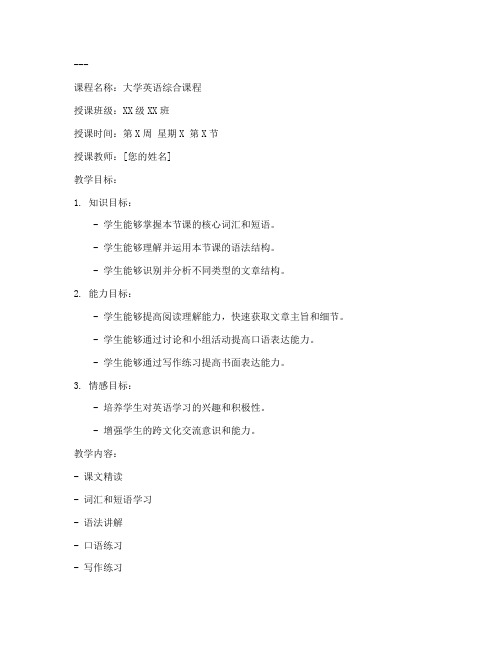 ---

课程名称：大学英语综合课程

授课班级：XX 级 XX 班

授课时间：第 X 周 星期 X 第 X 节

授课教师：[您的姓名]

教学目标：

1. 知识目标：

- 学生能够掌握本节课的核心词汇和短语。

- 学生能够理解并运用本节课的语法结构。

- 学生能够识别并分析不同类型的文章结构。

2. 能力目标：

- 学生能够提高阅读理解能力，快速获取文章主旨和细节。

- 学生能够通过讨论和小组活动提高口语表达能力。

- 学生能够通过写作练习提高书面表达能力。

3. 情感目标：

- 培养学生对英语学习的兴趣和积极性。

- 增强学生的跨文化交流意识和能力。

教学内容：

- 课文精读

- 词汇和短语学习

- 语法讲解

- 口语练习

- 写作练习